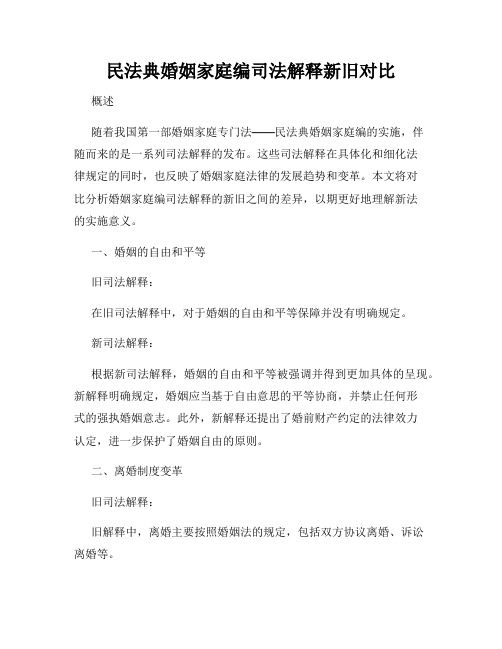 民法典婚姻家庭编司法解释新旧对比

概述

随着我国第一部婚姻家庭专门法——民法典婚姻家庭编的实施，伴随而来的是一系列司法解释的发布。这些司法解释在具体化和细化法律规定的同时，也反映了婚姻家庭法律的发展趋势和变革。本文将对比分析婚姻家庭编司法解释的新旧之间的差异，以期更好地理解新法的实施意义。

一、婚姻的自由和平等

旧司法解释：

在旧司法解释中，对于婚姻的自由和平等保障并没有明确规定。

新司法解释：

根据新司法解释，婚姻的自由和平等被强调并得到更加具体的呈现。新解释明确规定，婚姻应当基于自由意思的平等协商，并禁止任何形式的强执婚姻意志。此外，新解释还提出了婚前财产约定的法律效力认定，进一步保护了婚姻自由的原则。

二、离婚制度变革

旧司法解释：

旧解释中，离婚主要按照婚姻法的规定，包括双方协议离婚、诉讼离婚等。